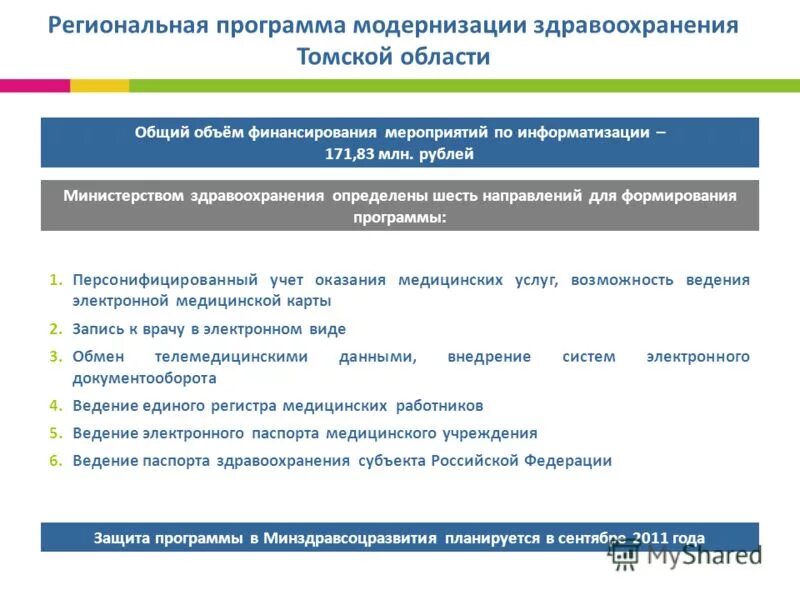 Региональная программа модернизации здравоохранения Томской области

Общий объём финансирования мероприятий по информатизации – 171,83 млн. рублей

Министерством здравоохранения определены шесть направлений для формирования программы:

1. Персонифицированный учет оказания медицинских услуг, возможность ведения электронной медицинской карты
2. Запись к врачу в электронном виде
3. Обмен телемедицинскими данными, внедрение систем электронного документооборота
4. Ведение единого регистра медицинских работников
5. Ведение электронного паспорта медицинского учреждения
6. Ведение паспорта здравоохранения субъекта Российской Федерации

Защита программы в Минздравсоцразвития планируется в сентябре 2011 года

MyShared